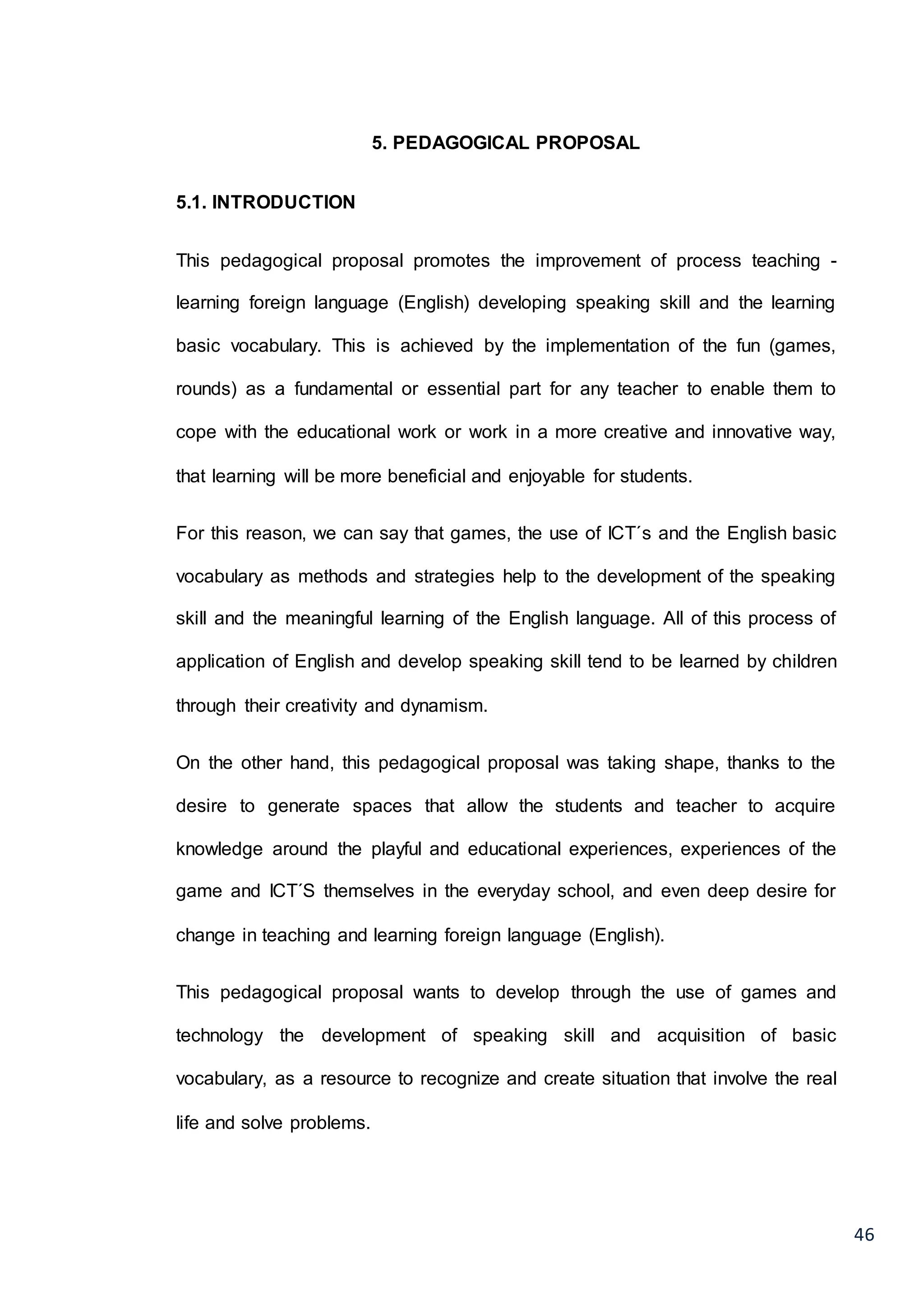 5. PEDAGOGICAL PROPOSAL

5.1. INTRODUCTION

This pedagogical proposal promotes the improvement of process teaching - learning foreign language (English) developing speaking skill and the learning basic vocabulary. This is achieved by the implementation of the fun (games, rounds) as a fundamental or essential part for any teacher to enable them to cope with the educational work or work in a more creative and innovative way, that learning will be more beneficial and enjoyable for students.

For this reason, we can say that games, the use of ICT´s and the English basic vocabulary as methods and strategies help to the development of the speaking skill and the meaningful learning of the English language. All of this process of application of English and develop speaking skill tend to be learned by children through their creativity and dynamism.

On the other hand, this pedagogical proposal was taking shape, thanks to the desire to generate spaces that allow the students and teacher to acquire knowledge around the playful and educational experiences, experiences of the game and ICT´S themselves in the everyday school, and even deep desire for change in teaching and learning foreign language (English).

This pedagogical proposal wants to develop through the use of games and technology the development of speaking skill and acquisition of basic vocabulary, as a resource to recognize and create situation that involve the real life and solve problems.

46